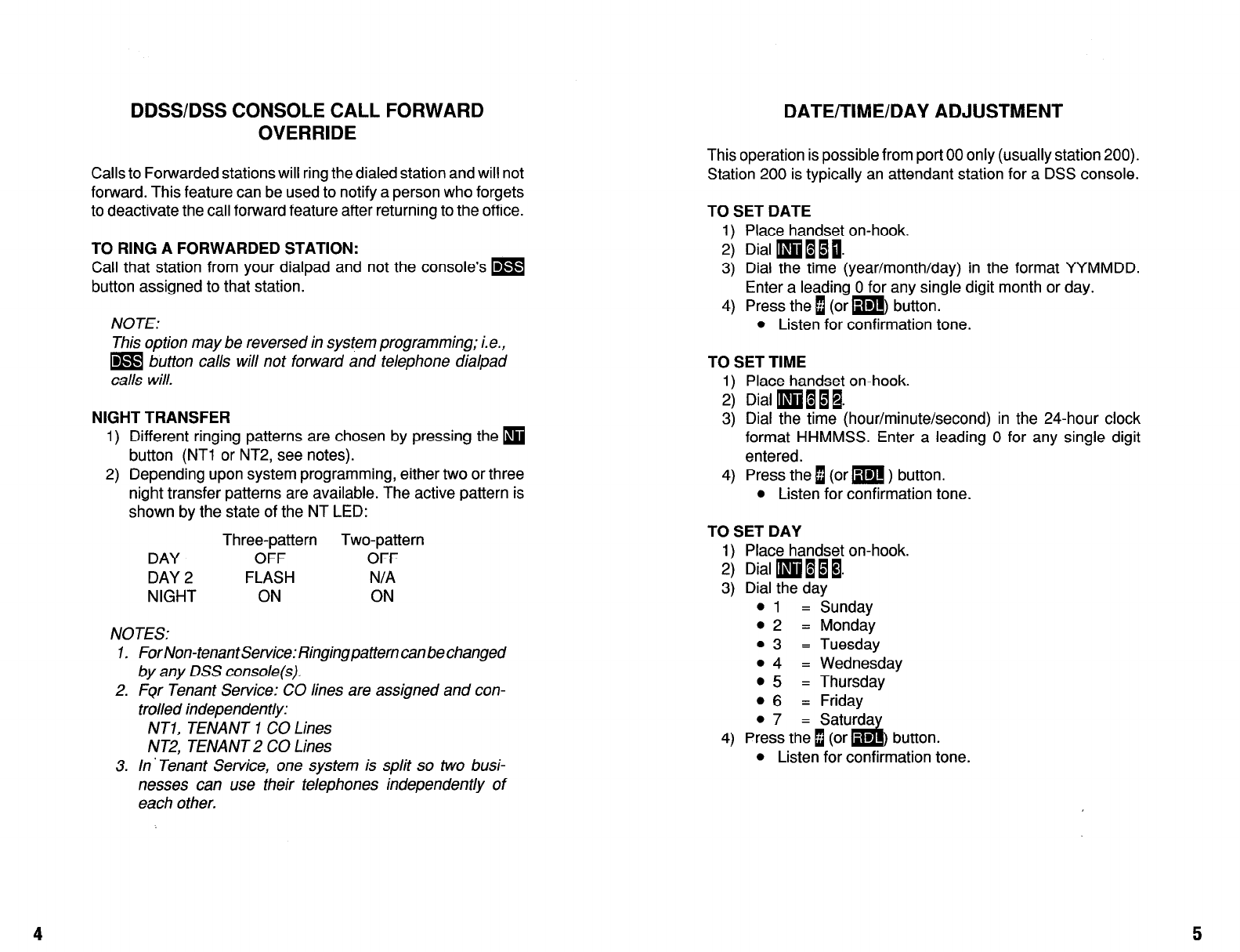 DDSS/DSS CONSOLE CALL FORWARD OVERRIDE

Calls to Forwarded stations will ring the dialed station and will not forward. This feature can be used to notify a person who forgets to deactivate the call forward feature after returning to the office.

TO RING A FORWARDED STATION:
Call that station from your dialpad and not the console's DSS button assigned to that station.

NOTE:
This option may be reversed in system programming; i.e., DSS button calls will not forward and telephone dialpad calls will.

NIGHT TRANSFER
1) Different ringing patterns are chosen by pressing the NT button (NT1 or NT2, see notes).
2) Depending upon system programming, either two or three night transfer patterns are available. The active pattern is shown by the state of the NT LED:

| | Three-pattern | Two-pattern |
|---|---|---|
| DAY | OFF | OFF |
| DAY 2 | FLASH | N/A |
| NIGHT | ON | ON |

NOTES:
1. For Non-tenant Service: Ringing pattern can be changed by any DSS console(s).
2. For Tenant Service: CO lines are assigned and controlled independently:
NT1, TENANT 1 CO Lines
NT2, TENANT 2 CO Lines
3. In Tenant Service, one system is split so two businesses can use their telephones independently of each other.

4

DATE/TIME/DAY ADJUSTMENT

This operation is possible from port 00 only (usually station 200). Station 200 is typically an attendant station for a DSS console.

TO SET DATE
1) Place handset on-hook.
2) Dial INT 6 5 1.
3) Dial the time (year/month/day) in the format YYMMDD. Enter a leading 0 for any single digit month or day.
4) Press the # (or RDL) button.
• Listen for confirmation tone.

TO SET TIME
1) Place handset on-hook.
2) Dial INT 6 5 2.
3) Dial the time (hour/minute/second) in the 24-hour clock format HHMMSS. Enter a leading 0 for any single digit entered.
4) Press the # (or RDL ) button.
• Listen for confirmation tone.

TO SET DAY
1) Place handset on-hook.
2) Dial INT 6 5 3.
3) Dial the day
• 1 = Sunday
• 2 = Monday
• 3 = Tuesday
• 4 = Wednesday
• 5 = Thursday
• 6 = Friday
• 7 = Saturday
4) Press the # (or RDL) button.
• Listen for confirmation tone.

5